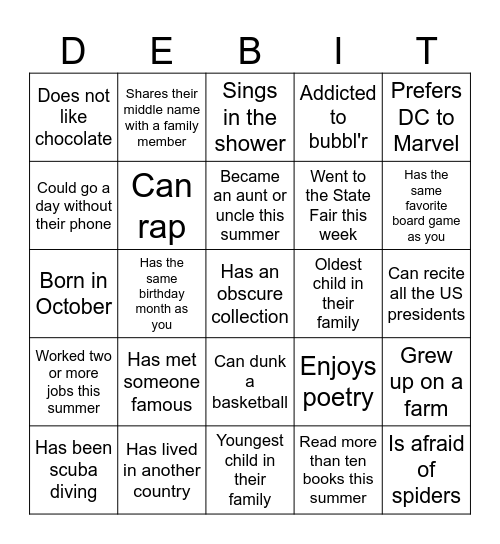 | D | E | B | I | T |
|---|---|---|---|---|
| Does not like chocolate | Shares their middle name with a family member | Sings in the shower | Addicted to bubbl'r | Prefers DC to Marvel |
| Could go a day without their phone | Can rap | Became an aunt or uncle this summer | Went to the State Fair this week | Has the same favorite board game as you |
| Born in October | Has the same birthday month as you | Has an obscure collection | Oldest child in their family | Can recite all the US presidents |
| Worked two or more jobs this summer | Has met someone famous | Can dunk a basketball | Enjoys poetry | Grew up on a farm |
| Has been scuba diving | Has lived in another country | Youngest child in their family | Read more than ten books this summer | Is afraid of spiders |